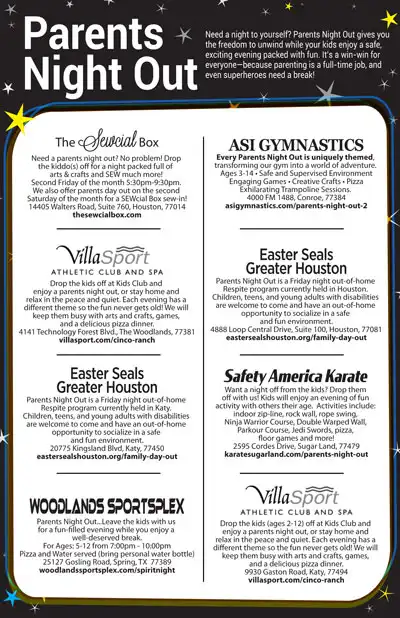 Parents Night Out

Need a night to yourself? Parents Night Out gives you the freedom to unwind while your kids enjoy a safe, exciting evening packed with fun. It's a win-win for everyone—because parenting is a full-time job, and even superheroes need a break!

The Sewcial Box

Need a parents night out? No problem! Drop the kiddo(s) off for a night packed full of arts & crafts and SEW much more! Second Friday of the month 5:30pm-9:30pm. We also offer parents day out on the second Saturday of the month for a SEWcial Box sew-in! 14405 Walters Road, Suite 760, Houston, 77014
thesewcialbox.com

VillaSport
ATHLETIC CLUB AND SPA

Drop the kids off at Kids Club and enjoy a parents night out, or stay home and relax in the peace and quiet. Each evening has a different theme so the fun never gets old! We will keep them busy with arts and crafts, games, and a delicious pizza dinner.
4141 Technology Forest Blvd., The Woodlands, 77381
villasport.com/cinco-ranch

Easter Seals Greater Houston

Parents Night Out is a Friday night out-of-home Respite program currently held in Katy. Children, teens, and young adults with disabilities are welcome to come and have an out-of-home opportunity to socialize in a safe and fun environment.
20775 Kingsland Blvd, Katy, 77450
eastersealshouston.org/family-day-out

WOODLANDS SPORTSPLEX

Parents Night Out...Leave the kids with us for a fun-filled evening while you enjoy a well-deserved break.
For Ages: 5-12 from 7:00pm - 10:00pm
Pizza and Water served (bring personal water bottle)
25127 Gosling Road, Spring, TX 77389
woodlandssportsplex.com/spiritnight

ASI GYMNASTICS

Every Parents Night Out is uniquely themed, transforming our gym into a world of adventure.
Ages 3-14 • Safe and Supervised Environment
Engaging Games • Creative Crafts • Pizza
Exhilarating Trampoline Sessions.
4000 FM 1488, Conroe, 77384
asigymnastics.com/parents-night-out-2

Easter Seals Greater Houston

Parents Night Out is a Friday night out-of-home Respite program currently held in Houston. Children, teens, and young adults with disabilities are welcome to come and have an out-of-home opportunity to socialize in a safe and fun environment.
4888 Loop Central Drive, Suite 100, Houston, 77081
eastersealshouston.org/family-day-out

Safety America Karate

Want a night off from the kids? Drop them off with us! Kids will enjoy an evening of fun activity with others their age. Activities include: indoor zip-line, rock wall, rope swing, Ninja Warrior Course, Double Warped Wall, Parkour Course, Jedi Swords, pizza, floor games and more!
2595 Cordes Drive, Sugar Land, 77479
karatesugarland.com/parents-night-out

VillaSport
ATHLETIC CLUB AND SPA

Drop the kids (ages 2-12) off at Kids Club and enjoy a parents night out, or stay home and relax in the peace and quiet. Each evening has a different theme so the fun never gets old! We will keep them busy with arts and crafts, games, and a delicious pizza dinner.
9930 Gaston Road, Katy, 77494
villasport.com/cinco-ranch